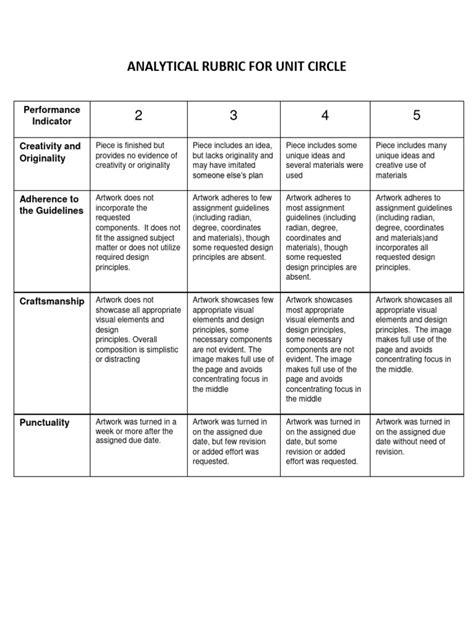 ANALYTICAL RUBRIC FOR UNIT CIRCLE

| Performance Indicator | 2 | 3 | 4 | 5 |
|---|---|---|---|---|
| Creativity and Originality | Piece is finished but provides no evidence of creativity or originality | Piece includes an idea, but lacks originality and may have imitated someone else's plan | Piece includes some unique ideas and several materials were used | Piece includes many unique ideas and creative use of materials |
| Adherence to the Guidelines | Artwork does not incorporate the requested components. It does not fit the assigned subject matter or does not utilize required design principles. | Artwork adheres to few assignment guidelines (including radian, degree, coordinates and materials), though some requested design principles are absent. | Artwork adheres to most assignment guidelines (including radian, degree, coordinates and materials), though some requested design principles are absent. | Artwork adheres to assignment guidelines (including radian, degree, coordinates and materials)and incorporates all requested design principles. |
| Craftsmanship | Artwork does not showcase all appropriate visual elements and design principles. Overall composition is simplistic or distracting | Artwork showcases few appropriate visual elements and design principles, some necessary components are not evident. The image makes full use of the page and avoids concentrating focus in the middle | Artwork showcases most appropriate visual elements and design principles, some necessary components are not evident. The image makes full use of the page and avoids concentrating focus in the middle | Artwork showcases all appropriate visual elements and design principles. The image makes full use of the page and avoids concentrating focus in the middle. |
| Punctuality | Artwork was turned in a week or more after the assigned due date. | Artwork was turned in on the assigned due date, but few revision or added effort was requested. | Artwork was turned in on the assigned due date, but some revision or added effort was requested. | Artwork was turned in on the assigned due date without need of revision. |